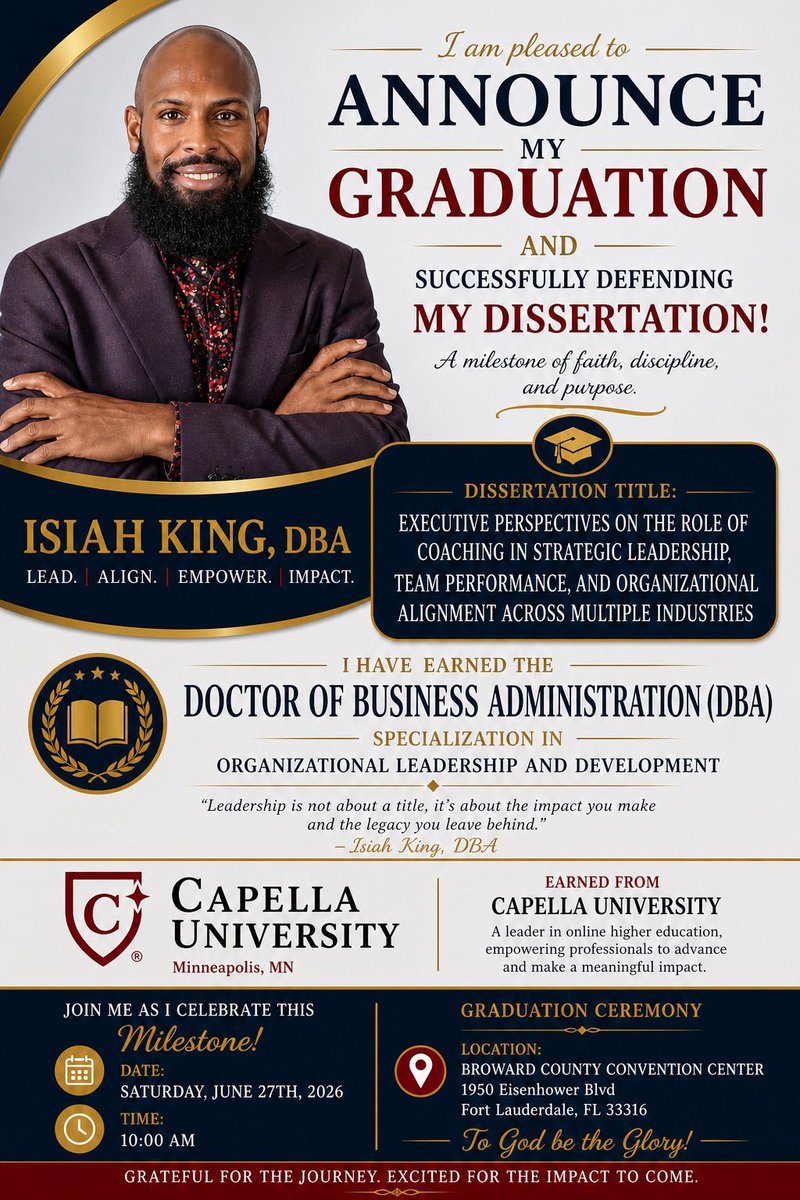 I am pleased to
ANNOUNCE
MY
GRADUATION
AND
SUCCESSFULLY DEFENDING
MY DISSERTATION!

A milestone of faith, discipline, and purpose.

ISIAH KING, DBA
LEAD. | ALIGN. | EMPOWER. | IMPACT.

DISSERTATION TITLE:
EXECUTIVE PERSPECTIVES ON THE ROLE OF COACHING IN STRATEGIC LEADERSHIP, TEAM PERFORMANCE, AND ORGANIZATIONAL ALIGNMENT ACROSS MULTIPLE INDUSTRIES

I HAVE EARNED THE
DOCTOR OF BUSINESS ADMINISTRATION (DBA)
SPECIALIZATION IN
ORGANIZATIONAL LEADERSHIP AND DEVELOPMENT

"Leadership is not about a title, it's about the impact you make and the legacy you leave behind."
– Isiah King, DBA

C
CAPELLA
UNIVERSITY
Minneapolis, MN

EARNED FROM
CAPELLA UNIVERSITY
A leader in online higher education, empowering professionals to advance and make a meaningful impact.

JOIN ME AS I CELEBRATE THIS
Milestone!
DATE:
SATURDAY, JUNE 27TH, 2026
TIME:
10:00 AM

GRADUATION CEREMONY
LOCATION:
BROWARD COUNTY CONVENTION CENTER
1950 Eisenhower Blvd
Fort Lauderdale, FL 33316
To God be the Glory!

GRATEFUL FOR THE JOURNEY. EXCITED FOR THE IMPACT TO COME.